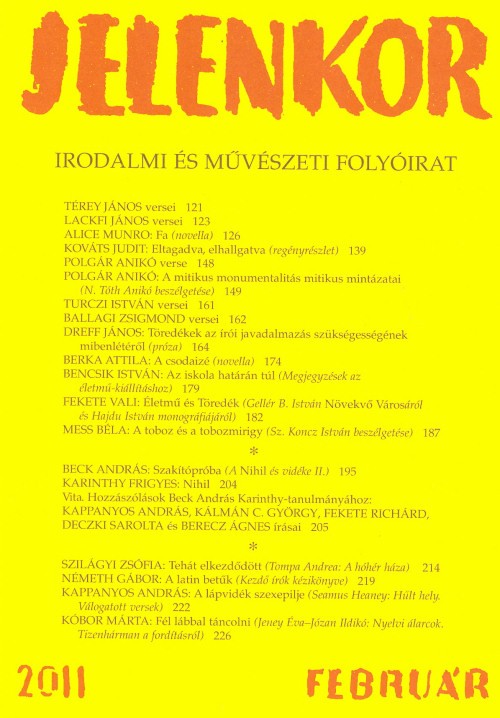 JELENKOR

IRODALMI ÉS MŰVÉSZETI FOLYÓIRAT

TÉREY JÁNOS versei 121
LACKFI JÁNOS versei 123
ALICE MUNRO: Fa (novella) 126
KOVÁTS JUDIT: Eltagadva, elhallgatva (regényrészlet) 139
POLGÁR ANIKÓ verse 148
POLGÁR ANIKÓ: A mitikus monumentalitás mitikus mintázatai (N. Tóth Anikó beszélgetése) 149
TURCZI ISTVÁN versei 161
BALLAGI ZSIGMOND versei 162
DREFF JÁNOS: Töredékek az írói javadalmazás szükségességének mibenlétéről (próza) 164
BERKA ATTILA: A csodaizé (novella) 174
BENCSIK ISTVÁN: Az iskola határán túl (Megjegyzések az életmű-kiállításhoz) 179
FEKETE VALI: Életmű és Töredék (Gellér B. István Növekvő Városáról és Hajdu István monográfiájáról) 182
MESS BÉLA: A toboz és a tobozmirigy (Sz. Koncz István beszélgetése) 187

*

BECK ANDRÁS: Szakítópróba (A Nihil és vidéke II.) 195
KARINTHY FRIGYES: Nihil 204
Vita. Hozzászólások Beck András Karinthy-tanulmányához:
KAPPANYOS ANDRÁS, KÁLMÁN C. GYÖRGY, FEKETE RICHÁRD, DECZKI SAROLTA és BERECZ ÁGNES írásai 205

*

SZILÁGYI ZSÓFIA: Tehát elkezdődött (Tompa Andrea: A hóhér háza) 214
NÉMETH GÁBOR: A latin betűk (Kezdő írók kézikönyve) 219
KAPPANYOS ANDRÁS: A lápvidék szexepilje (Seamus Heaney: Hűlt hely. Válogatott versek) 222
KÓBOR MÁRTA: Fél lábbal táncolni (Jeney Éva–Józan Ildikó: Nyelvi álarcok. Tizenhárman a fordításról) 226

2011 FEBRUÁR